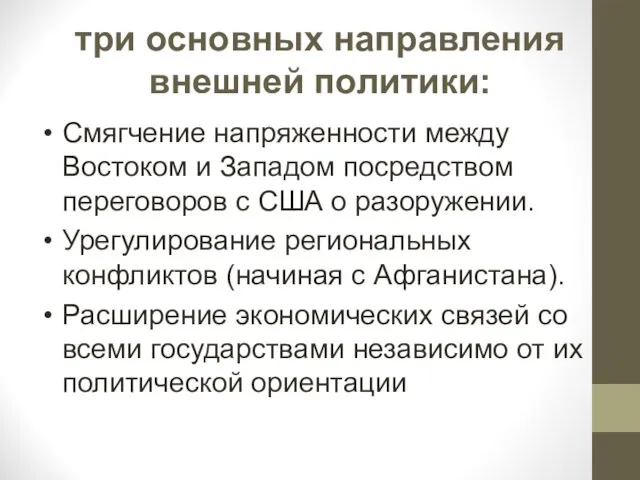 три основных направления внешней политики:

• Смягчение напряженности между Востоком и Западом посредством переговоров с США о разоружении.
• Урегулирование региональных конфликтов (начиная с Афганистана).
• Расширение экономических связей со всеми государствами независимо от их политической ориентации